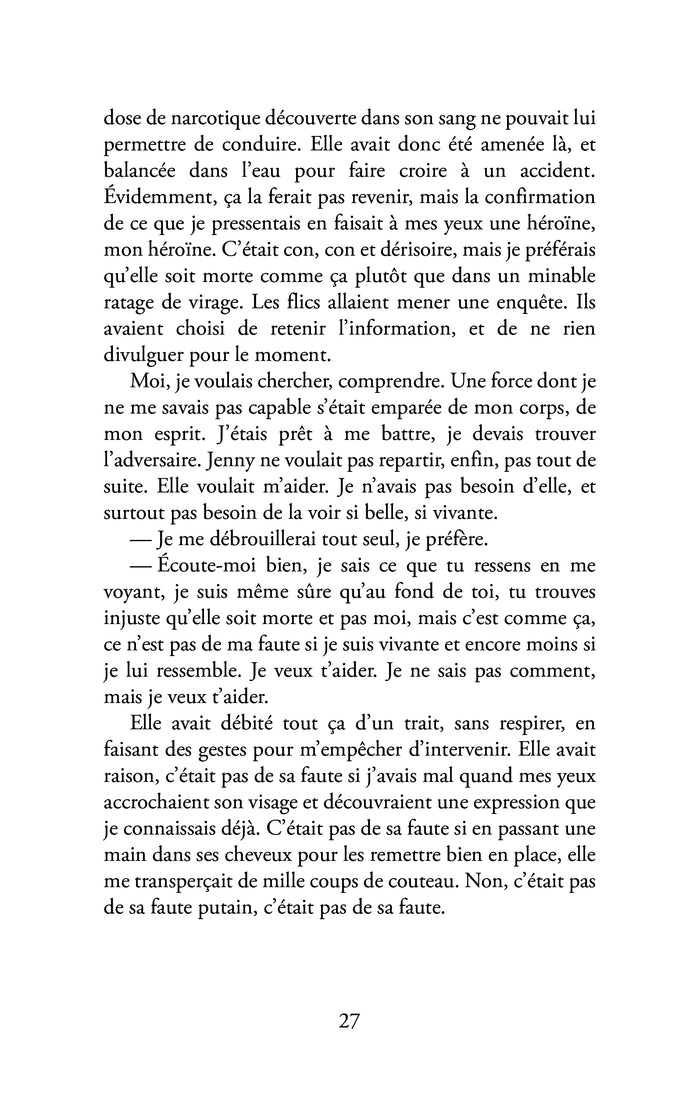 dose de narcotique découverte dans son sang ne pouvait lui permettre de conduire. Elle avait donc été amenée là, et balancée dans l'eau pour faire croire à un accident. Évidemment, ça la ferait pas revenir, mais la confirmation de ce que je pressentais en faisait à mes yeux une héroïne, mon héroïne. C'était con, con et dérisoire, mais je préférais qu'elle soit morte comme ça plutôt que dans un minable ratage de virage. Les flics allaient mener une enquête. Ils avaient choisi de retenir l'information, et de ne rien divulguer pour le moment.

Moi, je voulais chercher, comprendre. Une force dont je ne me savais pas capable s'était emparée de mon corps, de mon esprit. J'étais prêt à me battre, je devais trouver l'adversaire. Jenny ne voulait pas repartir, enfin, pas tout de suite. Elle voulait m'aider. Je n'avais pas besoin d'elle, et surtout pas besoin de la voir si belle, si vivante.

— Je me débrouillerai tout seul, je préfère.

— Écoute-moi bien, je sais ce que tu ressens en me voyant, je suis même sûre qu'au fond de toi, tu trouves injuste qu'elle soit morte et pas moi, mais c'est comme ça, ce n'est pas de ma faute si je suis vivante et encore moins si je lui ressemble. Je veux t'aider. Je ne sais pas comment, mais je veux t'aider.

Elle avait débité tout ça d'un trait, sans respirer, en faisant des gestes pour m'empêcher d'intervenir. Elle avait raison, c'était pas de sa faute si j'avais mal quand mes yeux accrochaient son visage et découvraient une expression que je connaissais déjà. C'était pas de sa faute si en passant une main dans ses cheveux pour les remettre bien en place, elle me transperçait de mille coups de couteau. Non, c'était pas de sa faute putain, c'était pas de sa faute.

27